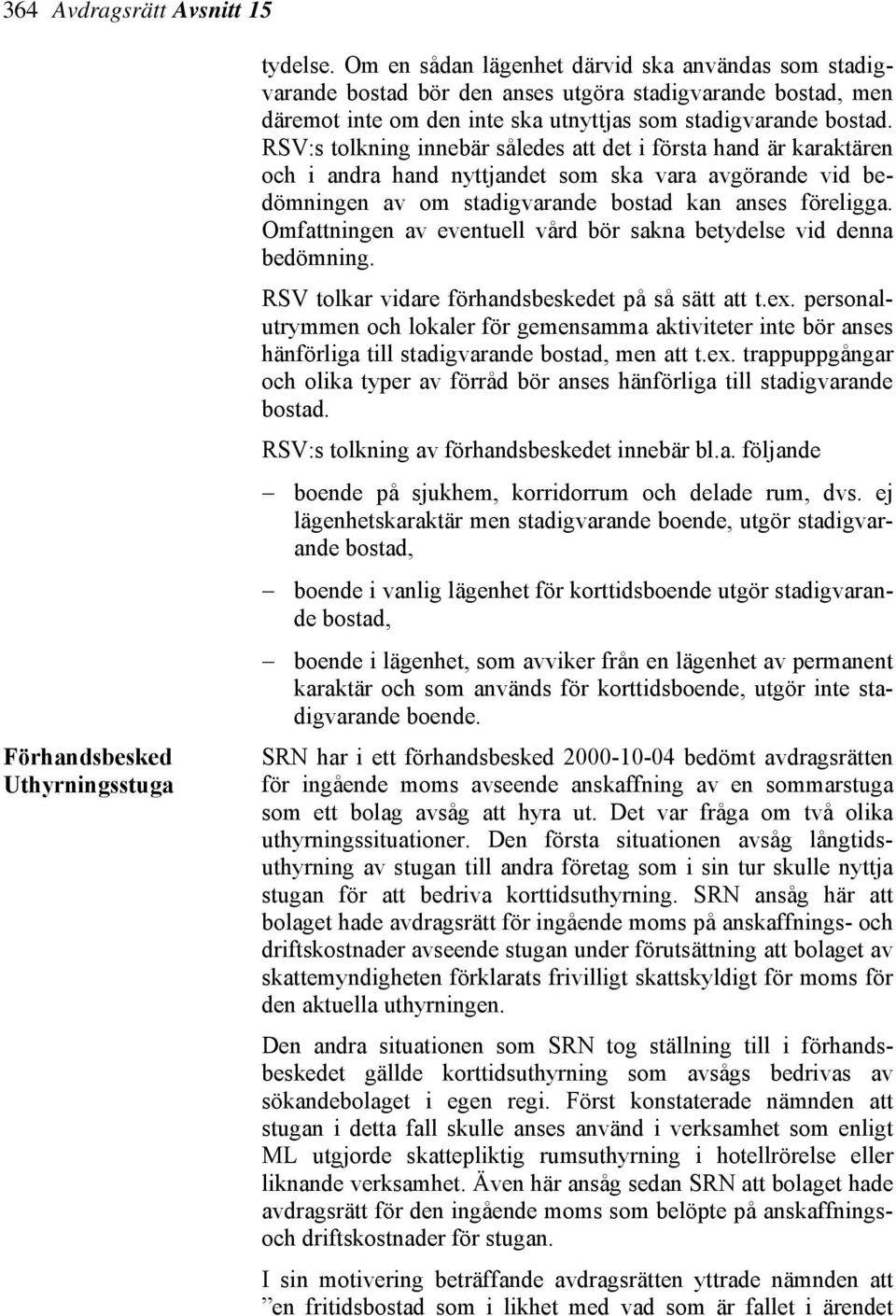 364 Avdragsrätt Avsnitt 15

tydelse. Om en sådan lägenhet därvid ska användas som stadigvarande bostad bör den anses utgöra stadigvarande bostad, men däremot inte om den inte ska utnyttjas som stadigvarande bostad. RSV:s tolkning innebär således att det i första hand är karaktären och i andra hand nyttjandet som ska vara avgörande vid bedömningen av om stadigvarande bostad kan anses föreligga. Omfattningen av eventuell vård bör sakna betydelse vid denna bedömning.

RSV tolkar vidare förhandsbeskedet på så sätt att t.ex. personalutrymmen och lokaler för gemensamma aktiviteter inte bör anses hänförliga till stadigvarande bostad, men att t.ex. trappuppgångar och olika typer av förråd bör anses hänförliga till stadigvarande bostad.

RSV:s tolkning av förhandsbeskedet innebär bl.a. följande

– boende på sjukhem, korridorrum och delade rum, dvs. ej lägenhetskaraktär men stadigvarande boende, utgör stadigvarande bostad,

– boende i vanlig lägenhet för korttidsboende utgör stadigvarande bostad,

– boende i lägenhet, som avviker från en lägenhet av permanent karaktär och som används för korttidsboende, utgör inte stadigvarande boende.

Förhandsbesked Uthyrningsstuga

SRN har i ett förhandsbesked 2000-10-04 bedömt avdragsrätten för ingående moms avseende anskaffning av en sommarstuga som ett bolag avsåg att hyra ut. Det var fråga om två olika uthyrningssituationer. Den första situationen avsåg långtidsuthyrning av stugan till andra företag som i sin tur skulle nyttja stugan för att bedriva korttidsuthyrning. SRN ansåg här att bolaget hade avdragsrätt för ingående moms på anskaffnings- och driftskostnader avseende stugan under förutsättning att bolaget av skattemyndigheten förklarats frivilligt skattskyldigt för moms för den aktuella uthyrningen.

Den andra situationen som SRN tog ställning till i förhandsbeskedet gällde korttidsuthyrning som avsågs bedrivas av sökandebolaget i egen regi. Först konstaterade nämnden att stugan i detta fall skulle anses använd i verksamhet som enligt ML utgjorde skattepliktig rumsuthyrning i hotellrörelse eller liknande verksamhet. Även här ansåg sedan SRN att bolaget hade avdragsrätt för den ingående moms som belöpte på anskaffnings- och driftskostnader för stugan.

I sin motivering beträffande avdragsrätten yttrade nämnden att ”en fritidsbostad som i likhet med vad som är fallet i ärendet